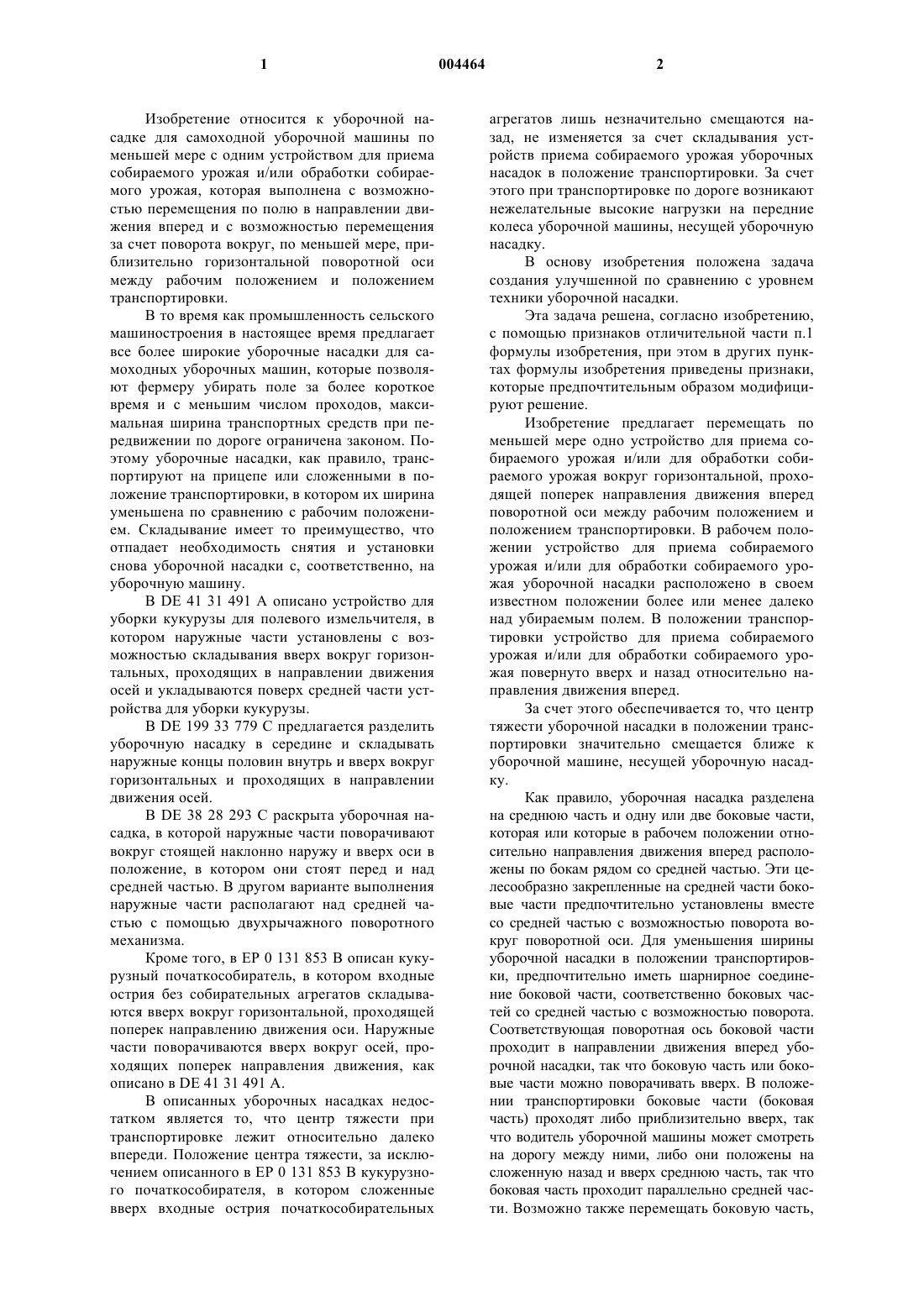 1 004464 2

Изобретение относится к уборочной насадке для самоходной уборочной машины по меньшей мере с одним устройством для приема собираемого урожая и/или обработки собираемого урожая, которая выполнена с возможностью перемещения по полю в направлении движения вперед и с возможностью перемещения за счет поворота вокруг, по меньшей мере, приблизительно горизонтальной поворотной оси между рабочим положением и положением транспортировки.

В то время как промышленность сельского машиностроения в настоящее время предлагает все более широкие уборочные насадки для самоходных уборочных машин, которые позволяют фермеру убирать поле за более короткое время и с меньшим числом проходов, максимальная ширина транспортных средств при передвижении по дороге ограничена законом. Поэтому уборочные насадки, как правило, транспортируют на прицепе или сложенными в положение транспортировки, в котором их ширина уменьшена по сравнению с рабочим положением. Складывание имеет то преимущество, что отпадает необходимость снятия и установки снова уборочной насадки с, соответственно, на уборочную машину.

В DE 41 31 491 A описано устройство для уборки кукурузы для полевого измельчителя, в котором наружные части установлены с возможностью складывания вверх вокруг горизонтальных, проходящих в направлении движения осей и укладываются поверх средней части устройства для уборки кукурузы.

В DE 199 33 779 C предлагается разделить уборочную насадку в середине и складывать наружные концы половин внутрь и вверх вокруг горизонтальных и проходящих в направлении движения осей.

В DE 38 28 293 C раскрыта уборочная насадка, в которой наружные части поворачивают вокруг стоящей наклонно наружу и вверх оси в положение, в котором они стоят перед и над средней частью. В другом варианте выполнения наружные части располагают над средней частью с помощью двухрычажного поворотного механизма.

Кроме того, в EP 0 131 853 B описан кукурузный початкособиратель, в котором входные острия без собирательных агрегатов складываются вверх вокруг горизонтальной, проходящей поперек направлению движения оси. Наружные части поворачиваются вверх вокруг осей, проходящих поперек направления движения, как описано в DE 41 31 491 A.

В описанных уборочных насадках недостатком является то, что центр тяжести при транспортировке лежит относительно далеко впереди. Положение центра тяжести, за исключением описанного в EP 0 131 853 B кукурузного початкособирателя, в котором сложенные вверх входные острия початкособирательных агрегатов лишь незначительно смещаются назад, не изменяется за счет складывания устройств приема собираемого урожая уборочных насадок в положение транспортировки. За счет этого при транспортировке по дороге возникают нежелательные высокие нагрузки на передние колеса уборочной машины, несущей уборочную насадку.

В основу изобретения положена задача создания улучшенной по сравнению с уровнем техники уборочной насадки.

Эта задача решена, согласно изобретению, с помощью признаков отличительной части п.1 формулы изобретения, при этом в других пунктах формулы изобретения приведены признаки, которые предпочтительным образом модифицируют решение.

Изобретение предлагает перемещать по меньшей мере одно устройство для приема собираемого урожая и/или для обработки собираемого урожая вокруг горизонтальной, проходящей поперек направления движения вперед поворотной оси между рабочим положением и положением транспортировки. В рабочем положении устройство для приема собираемого урожая и/или для обработки собираемого урожая уборочной насадки расположено в своем известном положении более или менее далеко над убираемым полем. В положении транспортировки устройство для приема собираемого урожая и/или для обработки собираемого урожая повернуто вверх и назад относительно направления движения вперед.

За счет этого обеспечивается то, что центр тяжести уборочной насадки в положении транспортировки значительно смещается ближе к уборочной машине, несущей уборочную насадку.

Как правило, уборочная насадка разделена на среднюю часть и одну или две боковые части, которая или которые в рабочем положении относительно направления движения вперед расположены по бокам рядом со средней частью. Эти целесообразно закрепленные на средней части боковые части предпочтительно установлены вместе со средней частью с возможностью поворота вокруг поворотной оси. Для уменьшения ширины уборочной насадки в положении транспортировки, предпочтительно иметь шарнирное соединение боковой части, соответственно боковых частей со средней частью с возможностью поворота. Соответствующая поворотная ось боковой части проходит в направлении движения вперед уборочной насадки, так что боковую часть или боковые части можно поворачивать вверх. В положении транспортировки боковые части (боковая часть) проходят либо приблизительно вверх, так что водитель уборочной машины может смотреть на дорогу между ними, либо они положены на сложенную назад и вверх среднюю часть, так что боковая часть проходит параллельно средней части. Возможно также перемещать боковую часть,